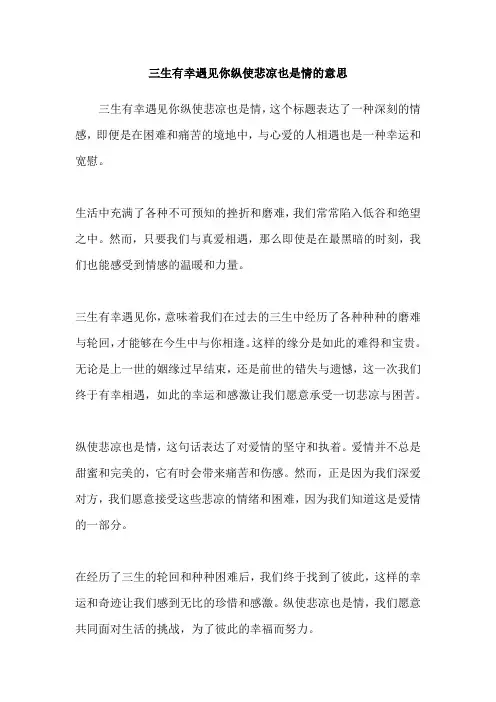 三生有幸遇见你纵使悲凉也是情的意思

三生有幸遇见你纵使悲凉也是情，这个标题表达了一种深刻的情感，即便是在困难和痛苦的境地中，与心爱的人相遇也是一种幸运和宽慰。

生活中充满了各种不可预知的挫折和磨难，我们常常陷入低谷和绝望之中。然而，只要我们与真爱相遇，那么即使是在最黑暗的时刻，我们也能感受到情感的温暖和力量。

三生有幸遇见你，意味着我们在过去的三生中经历了各种种种的磨难与轮回，才能够在今生中与你相逢。这样的缘分是如此的难得和宝贵。无论是上一世的姻缘过早结束，还是前世的错失与遗憾，这一次我们终于有幸相遇，如此的幸运和感激让我们愿意承受一切悲凉与困苦。

纵使悲凉也是情，这句话表达了对爱情的坚守和执着。爱情并不总是甜蜜和完美的，它有时会带来痛苦和伤感。然而，正是因为我们深爱对方，我们愿意接受这些悲凉的情绪和困难，因为我们知道这是爱情的一部分。

在经历了三生的轮回和种种困难后，我们终于找到了彼此，这样的幸运和奇迹让我们感到无比的珍惜和感激。纵使悲凉也是情，我们愿意共同面对生活的挑战，为了彼此的幸福而努力。